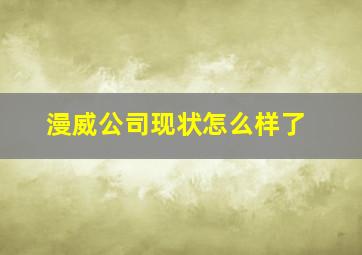 漫威公司现状怎么样了